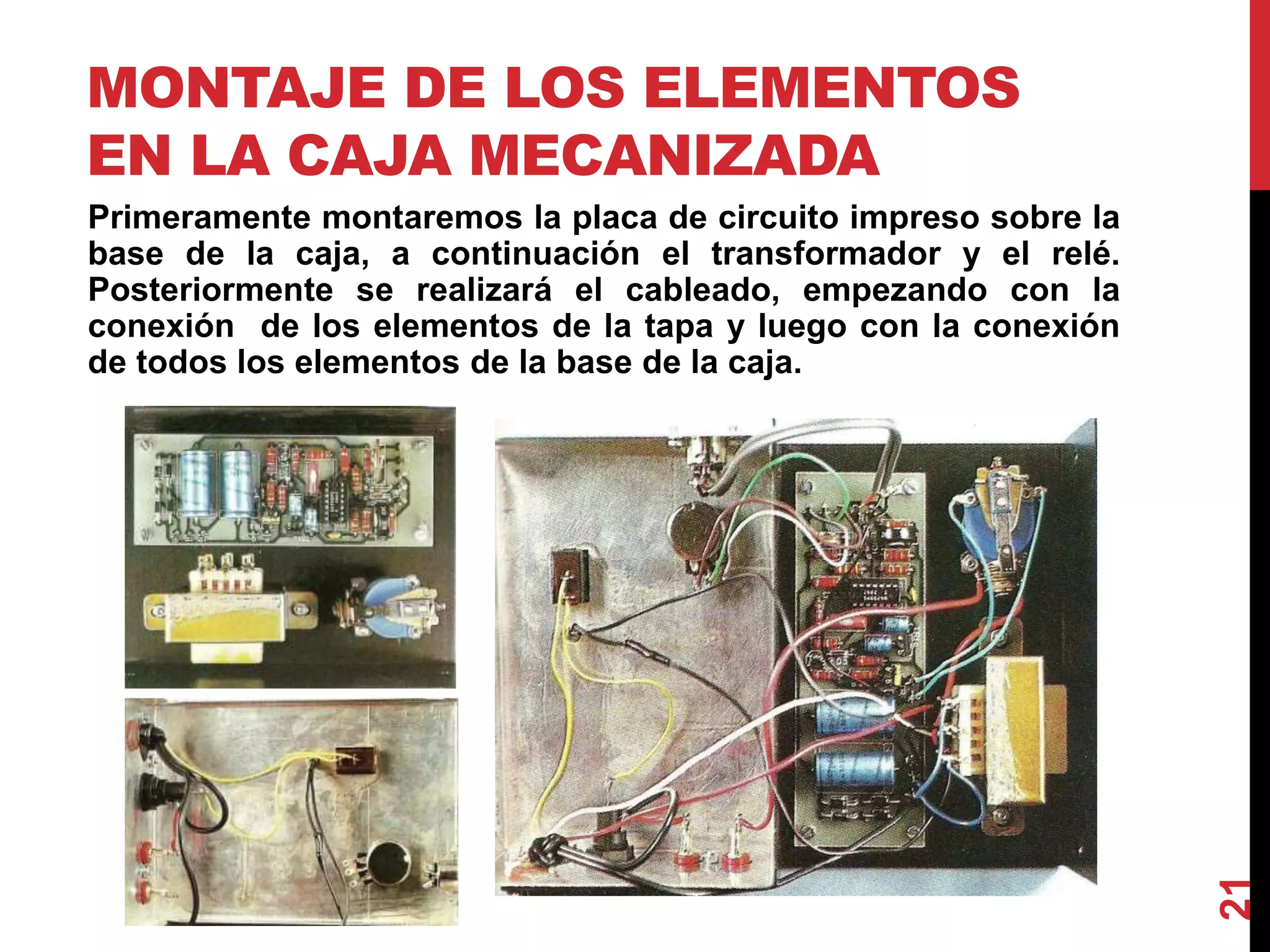 MONTAJE DE LOS ELEMENTOS EN LA CAJA MECANIZADA

Primeramente montaremos la placa de circuito impreso sobre la base de la caja, a continuación el transformador y el relé. Posteriormente se realizará el cableado, empezando con la conexión de los elementos de la tapa y luego con la conexión de todos los elementos de la base de la caja.

21